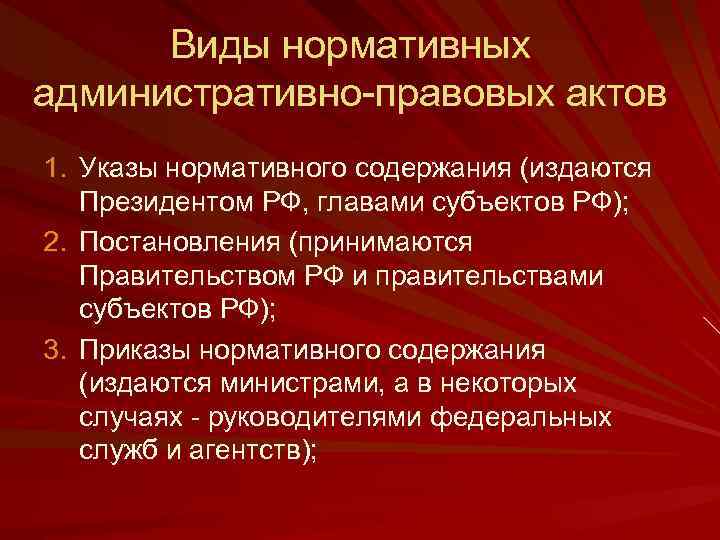 Виды нормативных административно-правовых актов

1. Указы нормативного содержания (издаются Президентом РФ, главами субъектов РФ);
2. Постановления (принимаются Правительством РФ и правительствами субъектов РФ);
3. Приказы нормативного содержания (издаются министрами, а в некоторых случаях - руководителями федеральных служб и агентств);